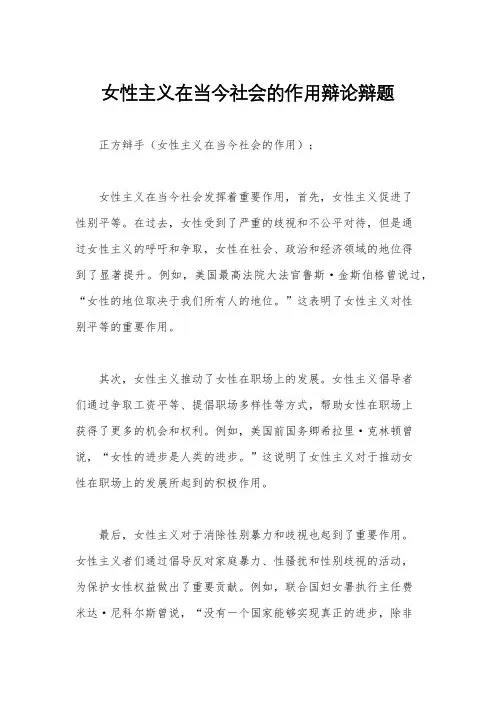 女性主义在当今社会的作用辩论辩题

正方辩手（女性主义在当今社会的作用）：

女性主义在当今社会发挥着重要作用，首先，女性主义促进了性别平等。在过去，女性受到了严重的歧视和不公平对待，但是通过女性主义的呼吁和争取，女性在社会、政治和经济领域的地位得到了显著提升。例如，美国最高法院大法官鲁斯·金斯伯格曾说过，“女性的地位取决于我们所有人的地位。”这表明了女性主义对性别平等的重要作用。

其次，女性主义推动了女性在职场上的发展。女性主义倡导者们通过争取工资平等、提倡职场多样性等方式，帮助女性在职场上获得了更多的机会和权利。例如，美国前国务卿希拉里·克林顿曾说，“女性的进步是人类的进步。”这说明了女性主义对于推动女性在职场上的发展所起到的积极作用。

最后，女性主义对于消除性别暴力和歧视也起到了重要作用。女性主义者们通过倡导反对家庭暴力、性骚扰和性别歧视的活动，为保护女性权益做出了重要贡献。例如，联合国妇女署执行主任费米达·尼科尔斯曾说，“没有一个国家能够实现真正的进步，除非